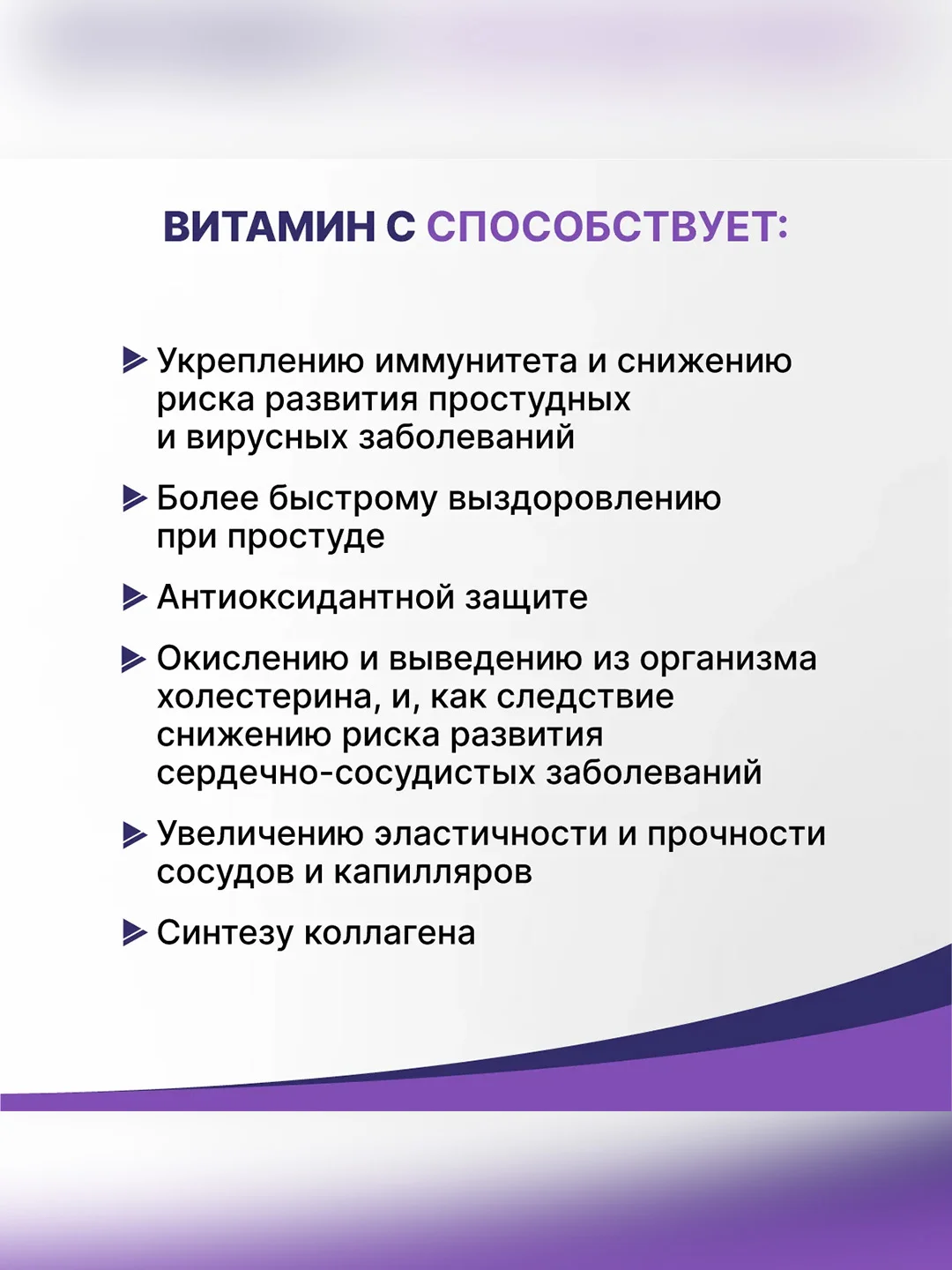 ВИТАМИН С СПОСОБСТВУЕТ:

Укреплению иммунитета и снижению риска развития простудных и вирусных заболеваний

Более быстрому выздоровлению при простуде

Антиоксидантной защите

Окислению и выведению из организма холестерина, и, как следствие снижению риска развития сердечно-сосудистых заболеваний

Увеличению эластичности и прочности сосудов и капилляров

Синтезу коллагена